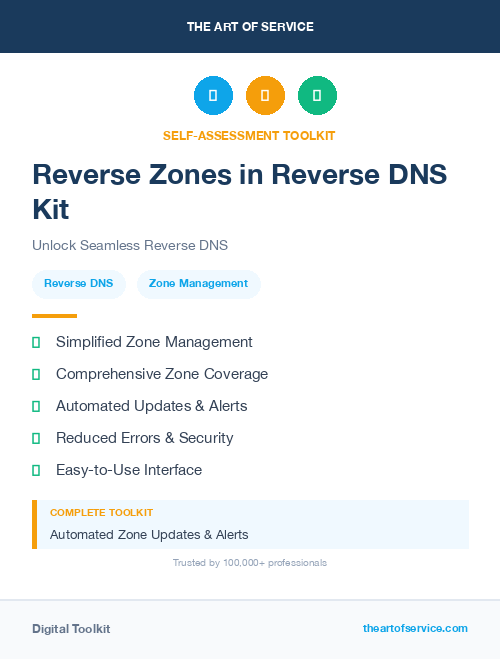 THE ART OF SERVICE

SELF-ASSESSMENT TOOLKIT

Reverse Zones in Reverse DNS Kit

Unlock Seamless Reverse DNS

Reverse DNS

Zone Management

Simplified Zone Management

Comprehensive Zone Coverage

Automated Updates & Alerts

Reduced Errors & Security

Easy-to-Use Interface

COMPLETE TOOLKIT

Automated Zone Updates & Alerts

Trusted by 100,000+ professionals

Digital Toolkit

theartofservice.com